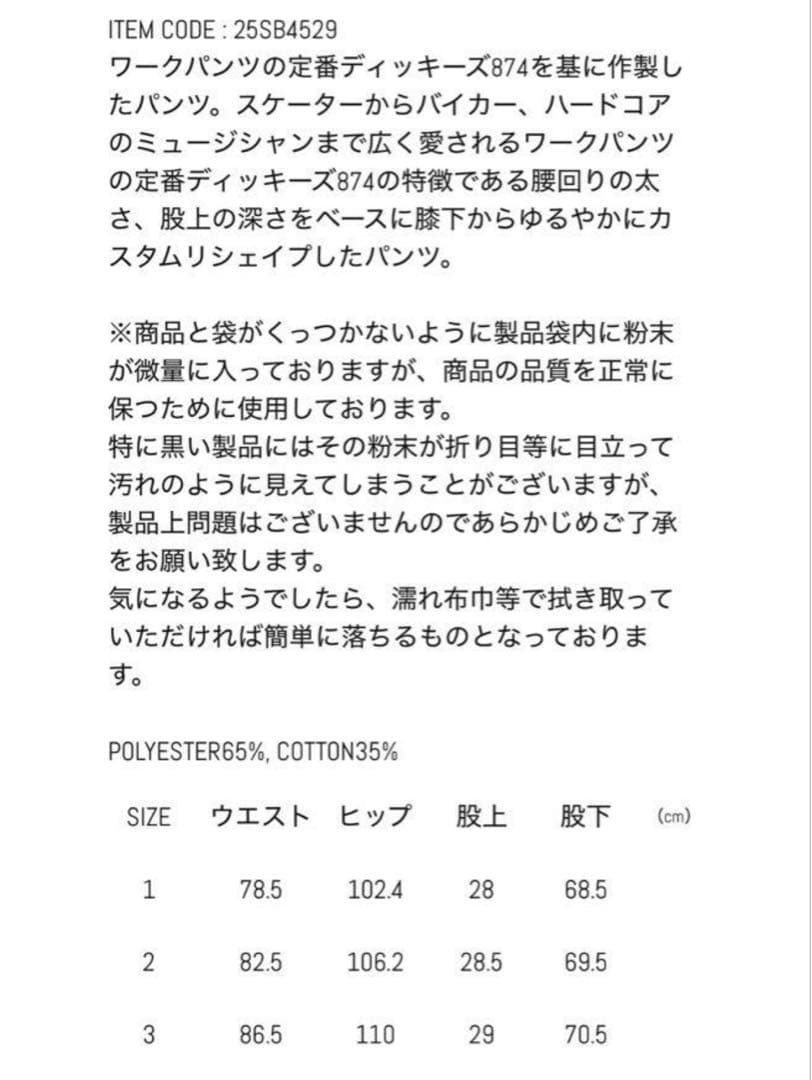 ITEM CODE : 25SB4529
ワークパンツの定番ディッキーズ874を基に作製したパンツ。スケーターからバイカー、ハードコアのミュージシャンまで広く愛されるワークパンツの定番ディッキーズ874の特徴である腰回りの太さ、股上の深さをベースに膝下からゆるやかにカスタムリシェイプしたパンツ。

※商品と袋がくっつかないように製品袋内に粉末が微量に入っておりますが、商品の品質を正常に保つために使用しております。
特に黒い製品にはその粉末が折り目等に目立って汚れのように見えてしまうことがございますが、製品上問題はございませんのであらかじめご了承をお願い致します。
気になるようでしたら、濡れ布巾等で拭き取っていただければ簡単に落ちるものとなっております。

POLYESTER65%, COTTON35%

| SIZE | ウエスト | ヒップ | 股上 | 股下 | (cm) |
|---|---|---|---|---|---|
| 1 | 78.5 | 102.4 | 28 | 68.5 | |
| 2 | 82.5 | 106.2 | 28.5 | 69.5 | |
| 3 | 86.5 | 110 | 29 | 70.5 | |